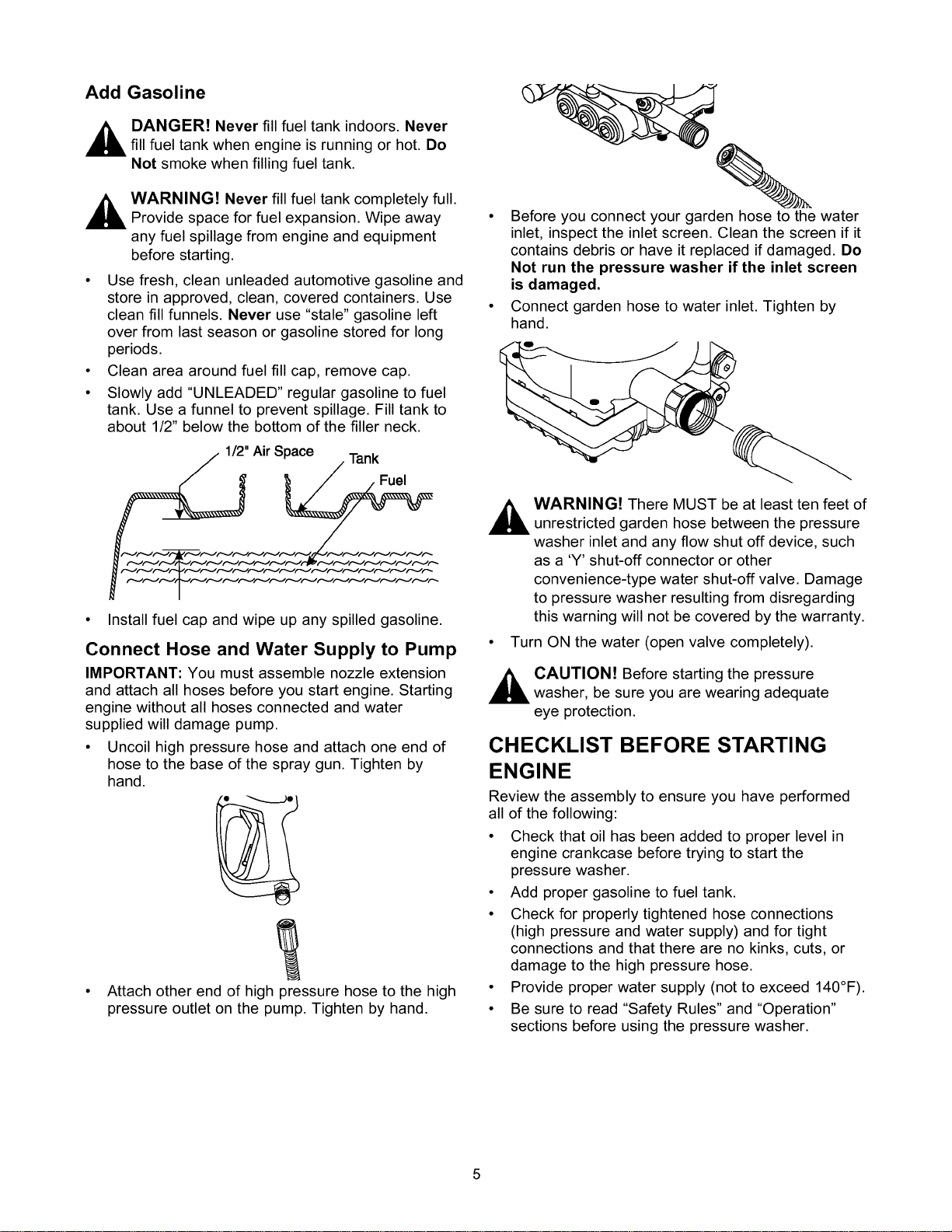 Add Gasoline

DANGER! Never fill fuel tank indoors. Never fill fuel tank when engine is running or hot. Do Not smoke when filling fuel tank.

WARNING! Never fill fuel tank completely full. Provide space for fuel expansion. Wipe away any fuel spillage from engine and equipment before starting.

• Use fresh, clean unleaded automotive gasoline and store in approved, clean, covered containers. Use clean fill funnels. Never use "stale" gasoline left over from last season or gasoline stored for long periods.
• Clean area around fuel fill cap, remove cap.
• Slowly add "UNLEADED" regular gasoline to fuel tank. Use a funnel to prevent spillage. Fill tank to about 1/2" below the bottom of the filler neck.

1/2" Air Space
Tank
Fuel

• Install fuel cap and wipe up any spilled gasoline.

Connect Hose and Water Supply to Pump

IMPORTANT: You must assemble nozzle extension and attach all hoses before you start engine. Starting engine without all hoses connected and water supplied will damage pump.

• Uncoil high pressure hose and attach one end of hose to the base of the spray gun. Tighten by hand.

• Attach other end of high pressure hose to the high pressure outlet on the pump. Tighten by hand.

• Before you connect your garden hose to the water inlet, inspect the inlet screen. Clean the screen if it contains debris or have it replaced if damaged. Do Not run the pressure washer if the inlet screen is damaged.
• Connect garden hose to water inlet. Tighten by hand.

WARNING! There MUST be at least ten feet of unrestricted garden hose between the pressure washer inlet and any flow shut off device, such as a 'Y' shut-off connector or other convenience-type water shut-off valve. Damage to pressure washer resulting from disregarding this warning will not be covered by the warranty.

• Turn ON the water (open valve completely).

CAUTION! Before starting the pressure washer, be sure you are wearing adequate eye protection.

CHECKLIST BEFORE STARTING ENGINE

Review the assembly to ensure you have performed all of the following:

• Check that oil has been added to proper level in engine crankcase before trying to start the pressure washer.
• Add proper gasoline to fuel tank.
• Check for properly tightened hose connections (high pressure and water supply) and for tight connections and that there are no kinks, cuts, or damage to the high pressure hose.
• Provide proper water supply (not to exceed 140°F).
• Be sure to read "Safety Rules" and "Operation" sections before using the pressure washer.

5